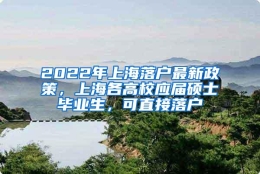 2022年上海落户最新政策，上海各高校应届硕士毕业生，可直接落户